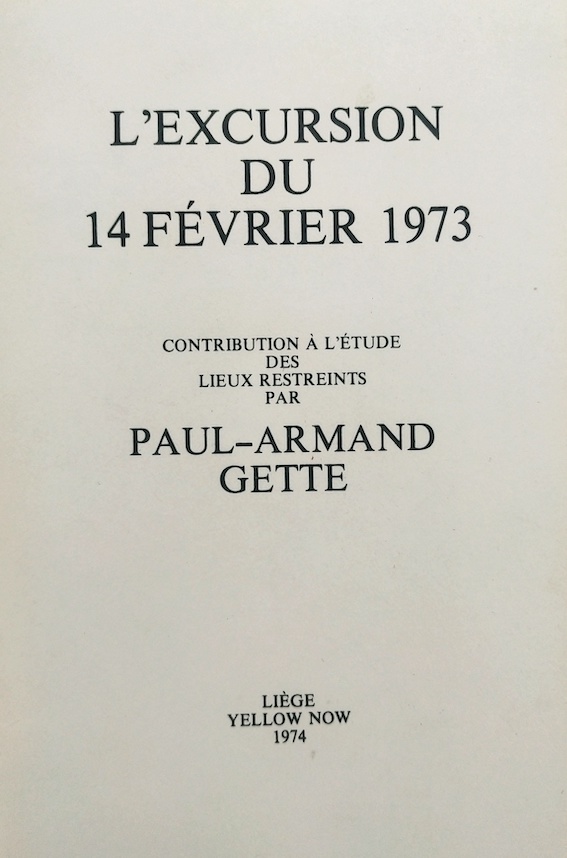 L'EXCURSION
DU
14 FÉVRIER 1973

CONTRIBUTION À L'ÉTUDE
DES
LIEUX RESTREINTS
PAR

PAUL-ARMAND
GETTE

LIÈGE
YELLOW NOW
1974